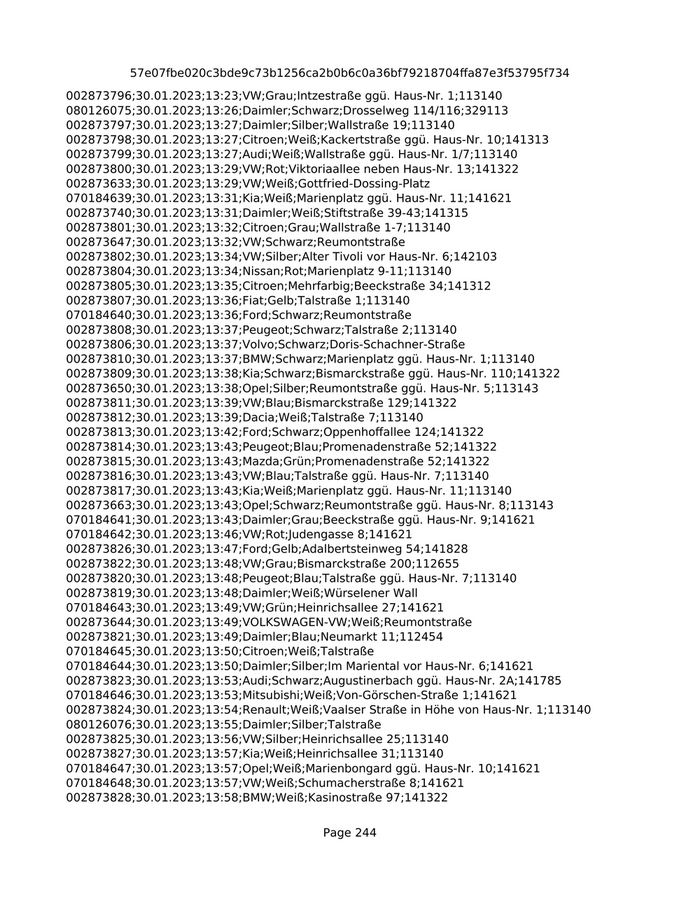 57e07fbe020c3bde9c73b1256ca2b0b6c0a36bf79218704ffa87e3f53795f734

002873796;30.01.2023;13:23;VW;Grau;Intzestraße ggü. Haus-Nr. 1;113140
080126075;30.01.2023;13:26;Daimler;Schwarz;Drosselweg 114/116;329113
002873797;30.01.2023;13:27;Daimler;Silber;Wallstraße 19;113140
002873798;30.01.2023;13:27;Citroen;Weiß;Kackertstraße ggü. Haus-Nr. 10;141313
002873799;30.01.2023;13:27;Audi;Weiß;Wallstraße ggü. Haus-Nr. 1/7;113140
002873800;30.01.2023;13:29;VW;Rot;Viktoriaallee neben Haus-Nr. 13;141322
002873633;30.01.2023;13:29;VW;Weiß;Gottfried-Dossing-Platz
070184639;30.01.2023;13:31;Kia;Weiß;Marienplatz ggü. Haus-Nr. 11;141621
002873740;30.01.2023;13:31;Daimler;Weiß;Stiftstraße 39-43;141315
002873801;30.01.2023;13:32;Citroen;Grau;Wallstraße 1-7;113140
002873647;30.01.2023;13:32;VW;Schwarz;Reumontstraße
002873802;30.01.2023;13:34;VW;Silber;Alter Tivoli vor Haus-Nr. 6;142103
002873804;30.01.2023;13:34;Nissan;Rot;Marienplatz 9-11;113140
002873805;30.01.2023;13:35;Citroen;Mehrfarbig;Beeckstraße 34;141312
002873807;30.01.2023;13:36;Fiat;Gelb;Talstraße 1;113140
070184640;30.01.2023;13:36;Ford;Schwarz;Reumontstraße
002873808;30.01.2023;13:37;Peugeot;Schwarz;Talstraße 2;113140
002873806;30.01.2023;13:37;Volvo;Schwarz;Doris-Schachner-Straße
002873810;30.01.2023;13:37;BMW;Schwarz;Marienplatz ggü. Haus-Nr. 1;113140
002873809;30.01.2023;13:38;Kia;Schwarz;Bismarckstraße ggü. Haus-Nr. 110;141322
002873650;30.01.2023;13:38;Opel;Silber;Reumontstraße ggü. Haus-Nr. 5;113143
002873811;30.01.2023;13:39;VW;Blau;Bismarckstraße 129;141322
002873812;30.01.2023;13:39;Dacia;Weiß;Talstraße 7;113140
002873813;30.01.2023;13:42;Ford;Schwarz;Oppenhoffallee 124;141322
002873814;30.01.2023;13:43;Peugeot;Blau;Promenadenstraße 52;141322
002873815;30.01.2023;13:43;Mazda;Grün;Promenadenstraße 52;141322
002873816;30.01.2023;13:43;VW;Blau;Talstraße ggü. Haus-Nr. 7;113140
002873817;30.01.2023;13:43;Kia;Weiß;Marienplatz ggü. Haus-Nr. 11;113140
002873663;30.01.2023;13:43;Opel;Schwarz;Reumontstraße ggü. Haus-Nr. 8;113143
070184641;30.01.2023;13:43;Daimler;Grau;Beeckstraße ggü. Haus-Nr. 9;141621
070184642;30.01.2023;13:46;VW;Rot;Judengasse 8;141621
002873826;30.01.2023;13:47;Ford;Gelb;Adalbertsteinweg 54;141828
002873822;30.01.2023;13:48;VW;Grau;Bismarckstraße 200;112655
002873820;30.01.2023;13:48;Peugeot;Blau;Talstraße ggü. Haus-Nr. 7;113140
002873819;30.01.2023;13:48;Daimler;Weiß;Würselener Wall
070184643;30.01.2023;13:49;VW;Grün;Heinrichsallee 27;141621
002873644;30.01.2023;13:49;VOLKSWAGEN-VW;Weiß;Reumontstraße
002873821;30.01.2023;13:49;Daimler;Blau;Neumarkt 11;112454
070184645;30.01.2023;13:50;Citroen;Weiß;Talstraße
070184644;30.01.2023;13:50;Daimler;Silber;Im Mariental vor Haus-Nr. 6;141621
002873823;30.01.2023;13:53;Audi;Schwarz;Augustinerbach ggü. Haus-Nr. 2A;141785
070184646;30.01.2023;13:53;Mitsubishi;Weiß;Von-Görschen-Straße 1;141621
002873824;30.01.2023;13:54;Renault;Weiß;Vaalser Straße in Höhe von Haus-Nr. 1;113140
080126076;30.01.2023;13:55;Daimler;Silber;Talstraße
002873825;30.01.2023;13:56;VW;Silber;Heinrichsallee 25;113140
002873827;30.01.2023;13:57;Kia;Weiß;Heinrichsallee 31;113140
070184647;30.01.2023;13:57;Opel;Weiß;Marienbongard ggü. Haus-Nr. 10;141621
070184648;30.01.2023;13:57;VW;Weiß;Schumacherstraße 8;141621
002873828;30.01.2023;13:58;BMW;Weiß;Kasinostraße 97;141322

Page 244